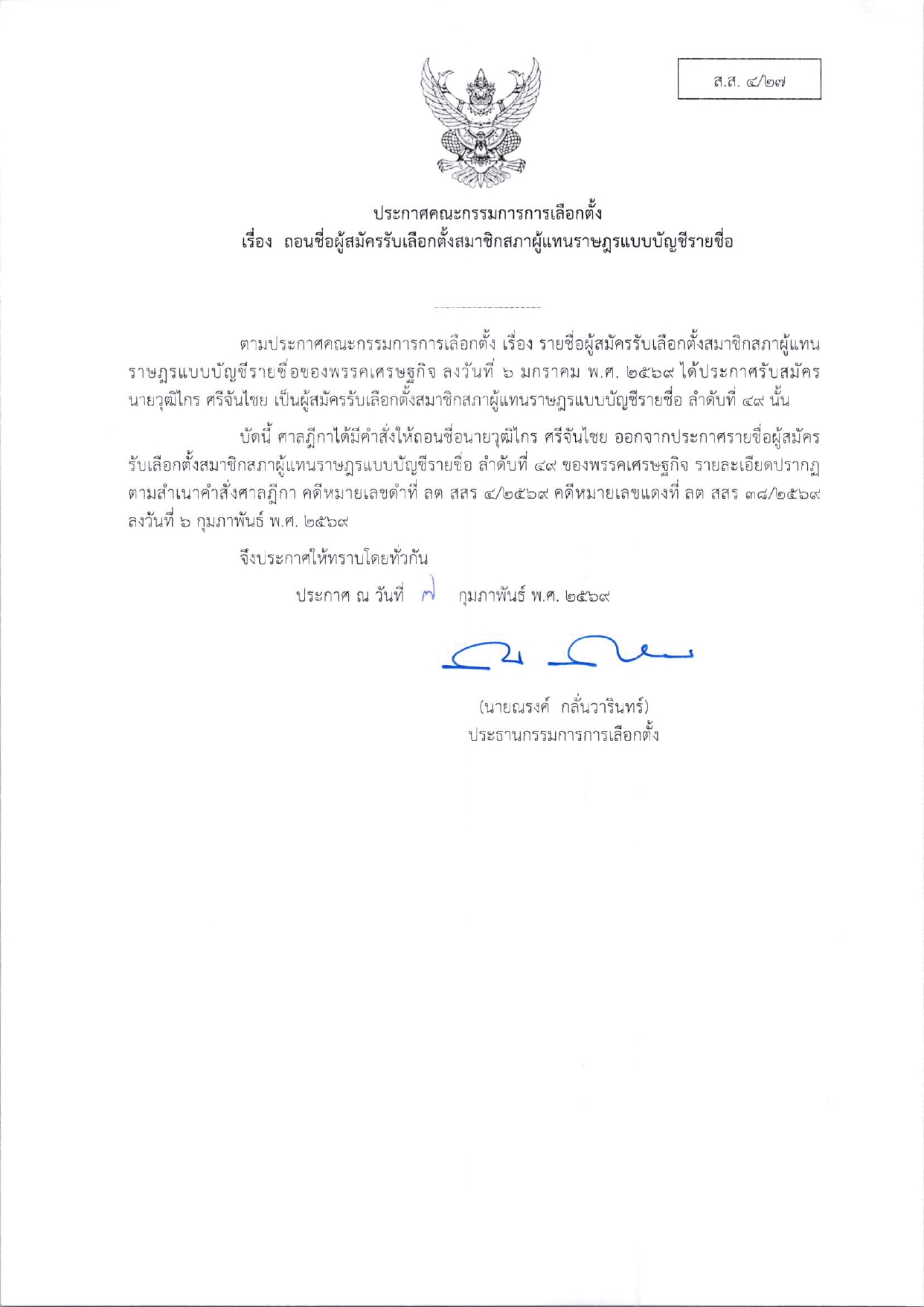 ส.ส. ๔/๒๗

ประกาศคณะกรรมการการเลือกตั้ง
เรื่อง ถอนชื่อผู้สมัครรับเลือกตั้งสมาชิกสภาผู้แทนราษฎรแบบบัญชีรายชื่อ

ตามประกาศคณะกรรมการการเลือกตั้ง เรื่อง รายชื่อผู้สมัครรับเลือกตั้งสมาชิกสภาผู้แทนราษฎรแบบบัญชีรายชื่อของพรรคเศรษฐกิจ ลงวันที่ ๖ มกราคม พ.ศ. ๒๕๖๙ ได้ประกาศรับสมัคร นายวุฒิไกร ศรีจันไชย เป็นผู้สมัครรับเลือกตั้งสมาชิกสภาผู้แทนราษฎรแบบบัญชีรายชื่อ ลำดับที่ ๔๙ นั้น

บัดนี้ ศาลฎีกาได้มีคำสั่งให้ถอนชื่อนายวุฒิไกร ศรีจันไชย ออกจากประกาศรายชื่อผู้สมัครรับเลือกตั้งสมาชิกสภาผู้แทนราษฎรแบบบัญชีรายชื่อ ลำดับที่ ๔๙ ของพรรคเศรษฐกิจ รายละเอียดปรากฏตามสำเนาคำสั่งศาลฎีกา คดีหมายเลขดำที่ ลต สสร ๔/๒๕๖๙ คดีหมายเลขแดงที่ ลต สสร ๓๘/๒๕๖๙ ลงวันที่ ๖ กุมภาพันธ์ พ.ศ. ๒๕๖๙

จึงประกาศให้ทราบโดยทั่วกัน

ประกาศ ณ วันที่ ๗ กุมภาพันธ์ พ.ศ. ๒๕๖๙

(นายณรงค์ กลั่นวารินทร์)
ประธานกรรมการการเลือกตั้ง